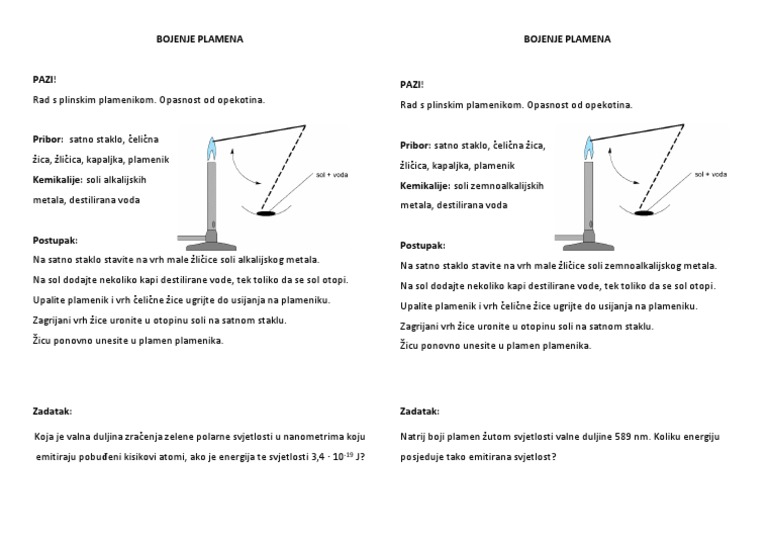 BOJENJE PLAMENA

PAZI!
Rad s plinskim plamenikom. Opasnost od opekotina.

Pribor: satno staklo, čelična žica, žličica, kapaljka, plamenik
Kemikalije: soli alkalijskih metala, destilirana voda

sol + voda

Postupak:
Na satno staklo stavite na vrh male žličice soli alkalijskog metala.
Na sol dodajte nekoliko kapi destilirane vode, tek toliko da se sol otopi.
Upalite plamenik i vrh čelične žice ugrijte do usijanja na plameniku.
Zagrijani vrh žice uronite u otopinu soli na satnom staklu.
Žicu ponovno unesite u plamen plamenika.

Zadatak:

Koja je valna duljina zračenja zelene polarne svjetlosti u nanometrima koju emitiraju pobuđeni kisikovi atomi, ako je energija te svjetlosti $3,4 \cdot 10^{-19}$ J?

BOJENJE PLAMENA

PAZI!
Rad s plinskim plamenikom. Opasnost od opekotina.

Pribor: satno staklo, čelična žica, žličica, kapaljka, plamenik
Kemikalije: soli zemnoalkalijskih metala, destilirana voda

sol + voda

Postupak:
Na satno staklo stavite na vrh male žličice soli zemnoalkalijskog metala.
Na sol dodajte nekoliko kapi destilirane vode, tek toliko da se sol otopi.
Upalite plamenik i vrh čelične žice ugrijte do usijanja na plameniku.
Zagrijani vrh žice uronite u otopinu soli na satnom staklu.
Žicu ponovno unesite u plamen plamenika.

Zadatak:

Natrij boji plamen žutom svjetlosti valne duljine 589 nm. Koliku energiju posjeduje tako emitirana svjetlost?